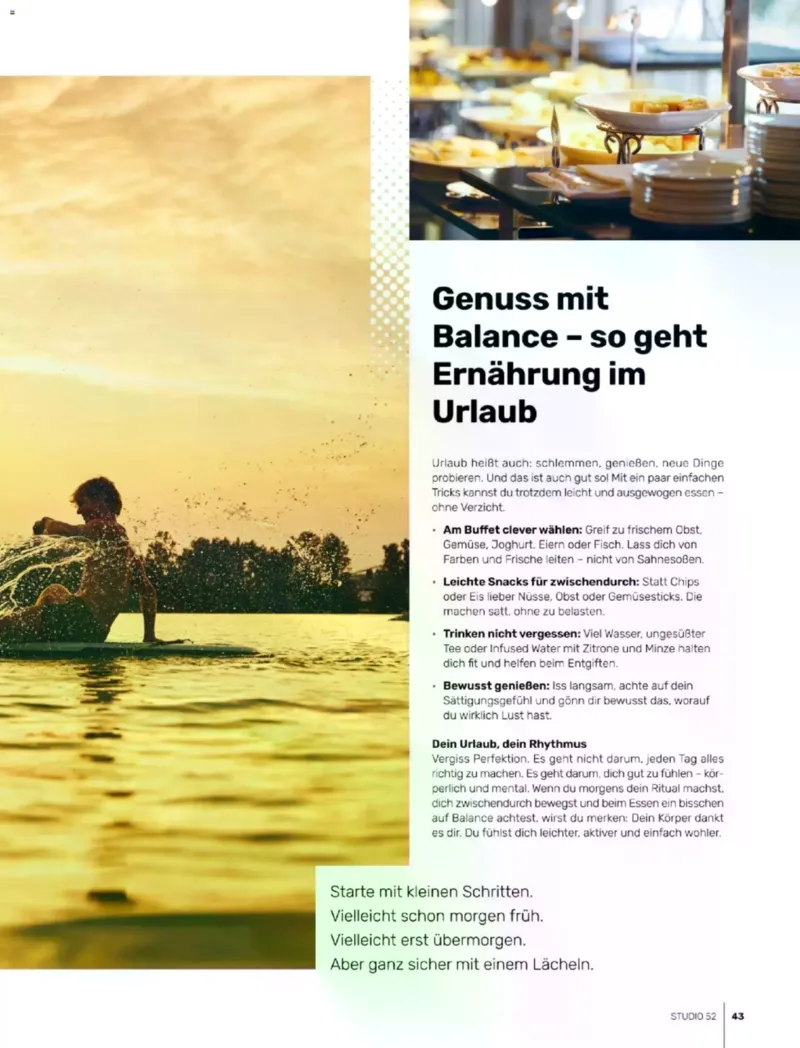 Genuss mit Balance – so geht Ernährung im Urlaub

Urlaub heißt auch: schlemmen, genießen, neue Dinge probieren. Und das ist auch gut so! Mit ein paar einfachen Tricks kannst du trotzdem leicht und ausgewogen essen – ohne Verzicht.

• **Am Buffet clever wählen:** Greif zu frischem Obst, Gemüse, Joghurt, Eiern oder Fisch. Lass dich von Farben und Frische leiten – nicht von Sahnesoßen.

• **Leichte Snacks für zwischendurch:** Statt Chips oder Eis lieber Nüsse, Obst oder Gemüsesticks. Die machen satt, ohne zu belasten.

• **Trinken nicht vergessen:** Viel Wasser, ungesüßter Tee oder Infused Water mit Zitrone und Minze halten dich fit und helfen beim Entgiften.

• **Bewusst genießen:** Iss langsam, achte auf dein Sättigungsgefühl und gönn dir bewusst das, worauf du wirklich Lust hast.

**Dein Urlaub, dein Rhythmus**
Vergiss Perfektion. Es geht nicht darum, jeden Tag alles richtig zu machen. Es geht darum, dich gut zu fühlen – körperlich und mental. Wenn du morgens dein Ritual machst, dich zwischendurch bewegst und beim Essen ein bisschen auf Balance achtest, wirst du merken: Dein Körper dankt es dir. Du fühlst dich leichter, aktiver und einfach wohler.

Starte mit kleinen Schritten.
Vielleicht schon morgen früh.
Vielleicht erst übermorgen.
Aber ganz sicher mit einem Lächeln.

STUDIO 52 | 43